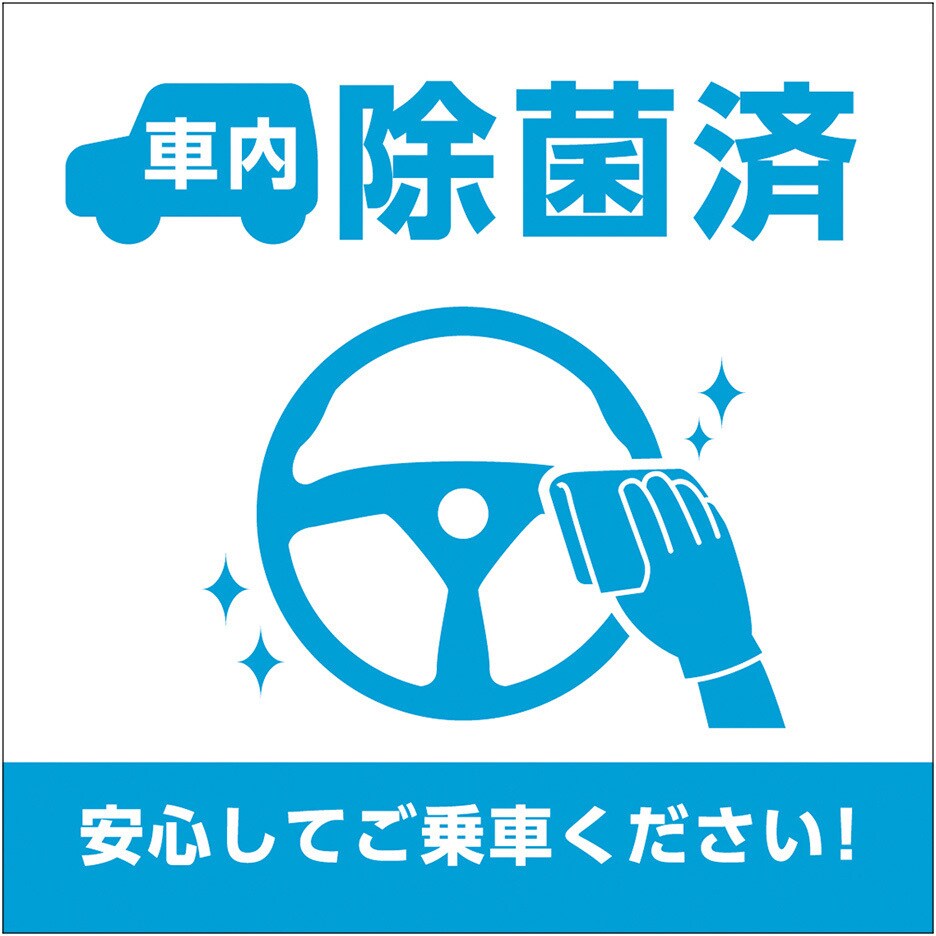 車内 除菌済

安心してご乗車ください!